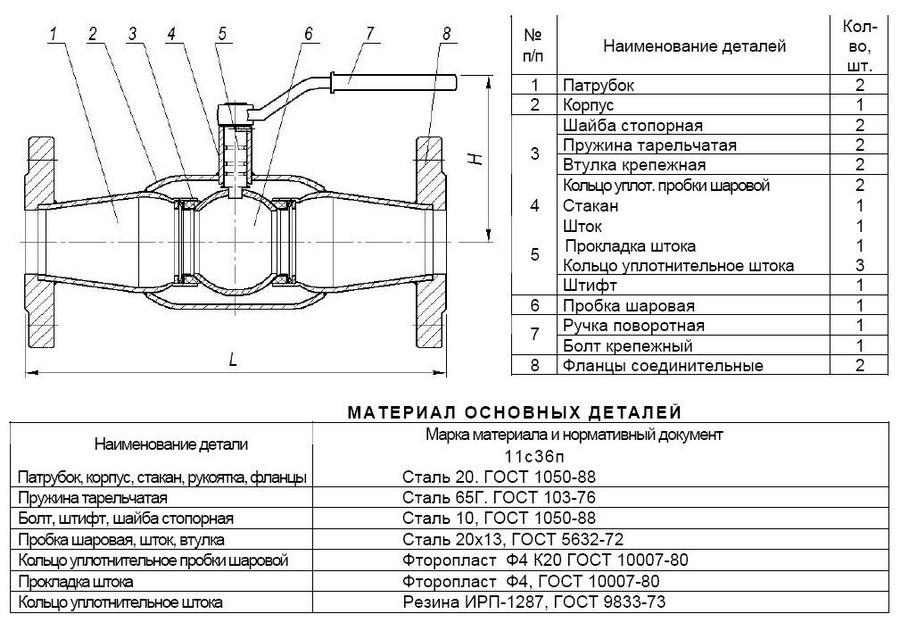 1 2 3 4 5 6 7 8

H

L

| № п/п | Наименование деталей | Кол-во, шт. |
|---|---|---|
| 1 | Патрубок | 2 |
| 2 | Корпус | 1 |
| 3 | Шайба стопорная | 2 |
| | Пружина тарельчатая | 2 |
| | Втулка крепежная | 2 |
| 4 | Кольцо уплот. пробки шаровой | 2 |
| | Стакан | 1 |
| 5 | Шток | 1 |
| | Прокладка штока | 1 |
| | Кольцо уплотнительное штока | 3 |
| | Штифт | 1 |
| 6 | Пробка шаровая | 1 |
| 7 | Ручка поворотная | 1 |
| | Болт крепежный | 1 |
| 8 | Фланцы соединительные | 2 |

МАТЕРИАЛ ОСНОВНЫХ ДЕТАЛЕЙ

| Наименование детали | Марка материала и нормативный документ 11с36п |
|---|---|
| Патрубок, корпус, стакан, рукоятка, фланцы | Сталь 20. ГОСТ 1050-88 |
| Пружина тарельчатая | Сталь 65Г. ГОСТ 103-76 |
| Болт, штифт, шайба стопорная | Сталь 10, ГОСТ 1050-88 |
| Пробка шаровая, шток, втулка | Сталь 20х13, ГОСТ 5632-72 |
| Кольцо уплотнительное пробки шаровой | Фторопласт Ф4 К20 ГОСТ 10007-80 |
| Прокладка штока | Фторопласт Ф4, ГОСТ 10007-80 |
| Кольцо уплотнительное штока | Резина ИРП-1287, ГОСТ 9833-73 |